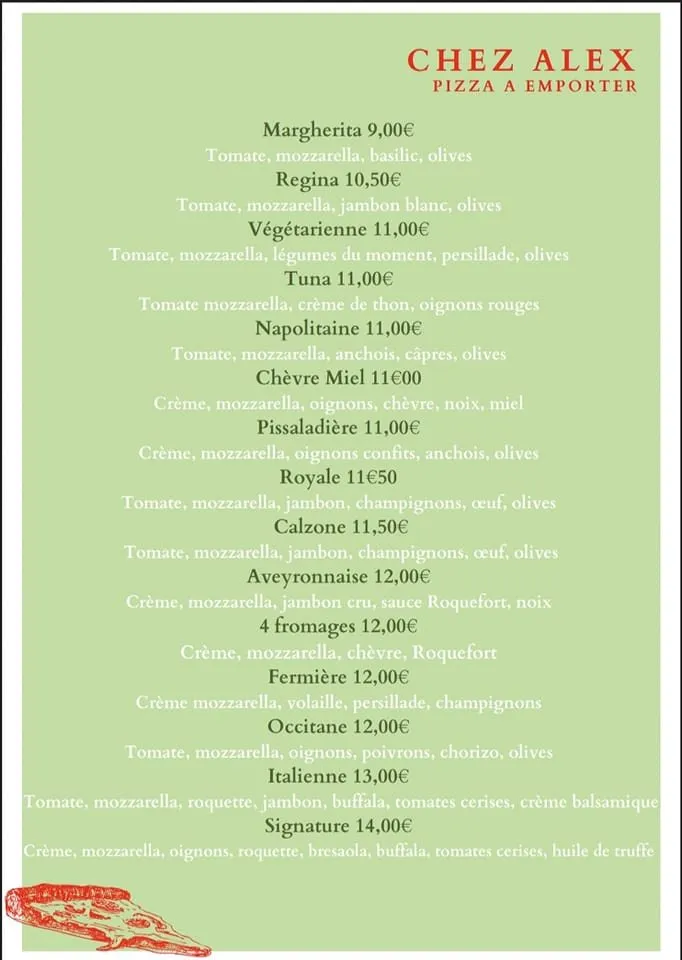 CHEZ ALEX
PIZZA A EMPORTER

Margherita 9,00€
Tomate, mozzarella, basilic, olives
Regina 10,50€
Tomate, mozzarella, jambon blanc, olives
Végétarienne 11,00€
Tomate, mozzarella, légumes du moment, persillade, olives
Tuna 11,00€
Tomate mozzarella, crème de thon, oignons rouges
Napolitaine 11,00€
Tomate, mozzarella, anchois, câpres, olives
Chèvre Miel 11€00
Crème, mozzarella, oignons, chèvre, noix, miel
Pissaladière 11,00€
Crème, mozzarella, oignons confits, anchois, olives
Royale 11€50
Tomate, mozzarella, jambon, champignons, œuf, olives
Calzone 11,50€
Tomate, mozzarella, jambon, champignons, œuf, olives
Aveyronnaise 12,00€
Crème, mozzarella, jambon cru, sauce Roquefort, noix
4 fromages 12,00€
Crème, mozzarella, chèvre, Roquefort
Fermière 12,00€
Crème mozzarella, volaille, persillade, champignons
Occitane 12,00€
Tomate, mozzarella, oignons, poivrons, chorizo, olives
Italienne 13,00€
Tomate, mozzarella, roquette, jambon, buffala, tomates cerises, crème balsamique
Signature 14,00€
Crème, mozzarella, oignons, roquette, bresaola, buffala, tomates cerises, huile de truffe